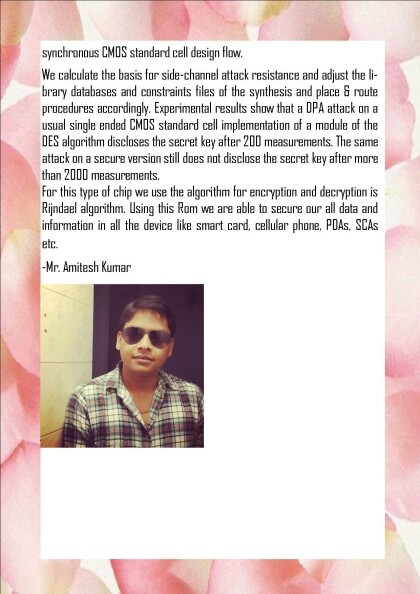 synchronous CMOS standard cell design flow.

We calculate the basis for side-channel attack resistance and adjust the library databases and constraints files of the synthesis and place & route procedures accordingly. Experimental results show that a DPA attack on a usual single ended CMOS standard cell implementation of a module of the DES algorithm discloses the secret key after 200 measurements. The same attack on a secure version still does not disclose the secret key after more than 2000 measurements.
For this type of chip we use the algorithm for encryption and decryption is Rijndael algorithm. Using this Rom we are able to secure our all data and information in all the device like smart card, cellular phone, PDAs, SCAs etc.

-Mr. Amitesh Kumar